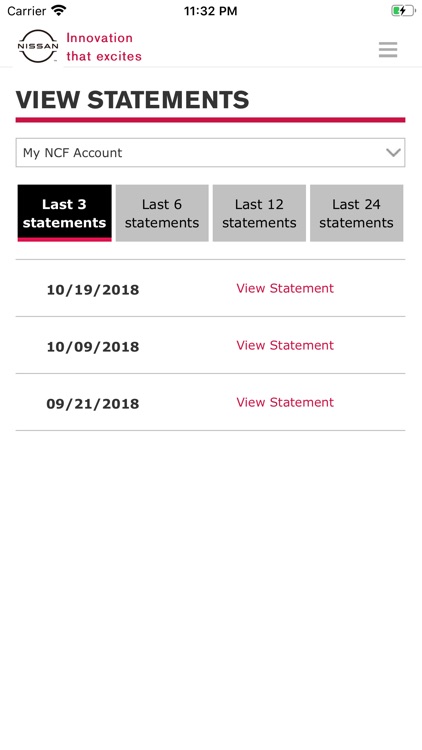 Carrier 11:32 PM

NISSAN Innovation that excites

VIEW STATEMENTS

My NCF Account

Last 3 statements
Last 6 statements
Last 12 statements
Last 24 statements

10/19/2018 View Statement

10/09/2018 View Statement

09/21/2018 View Statement